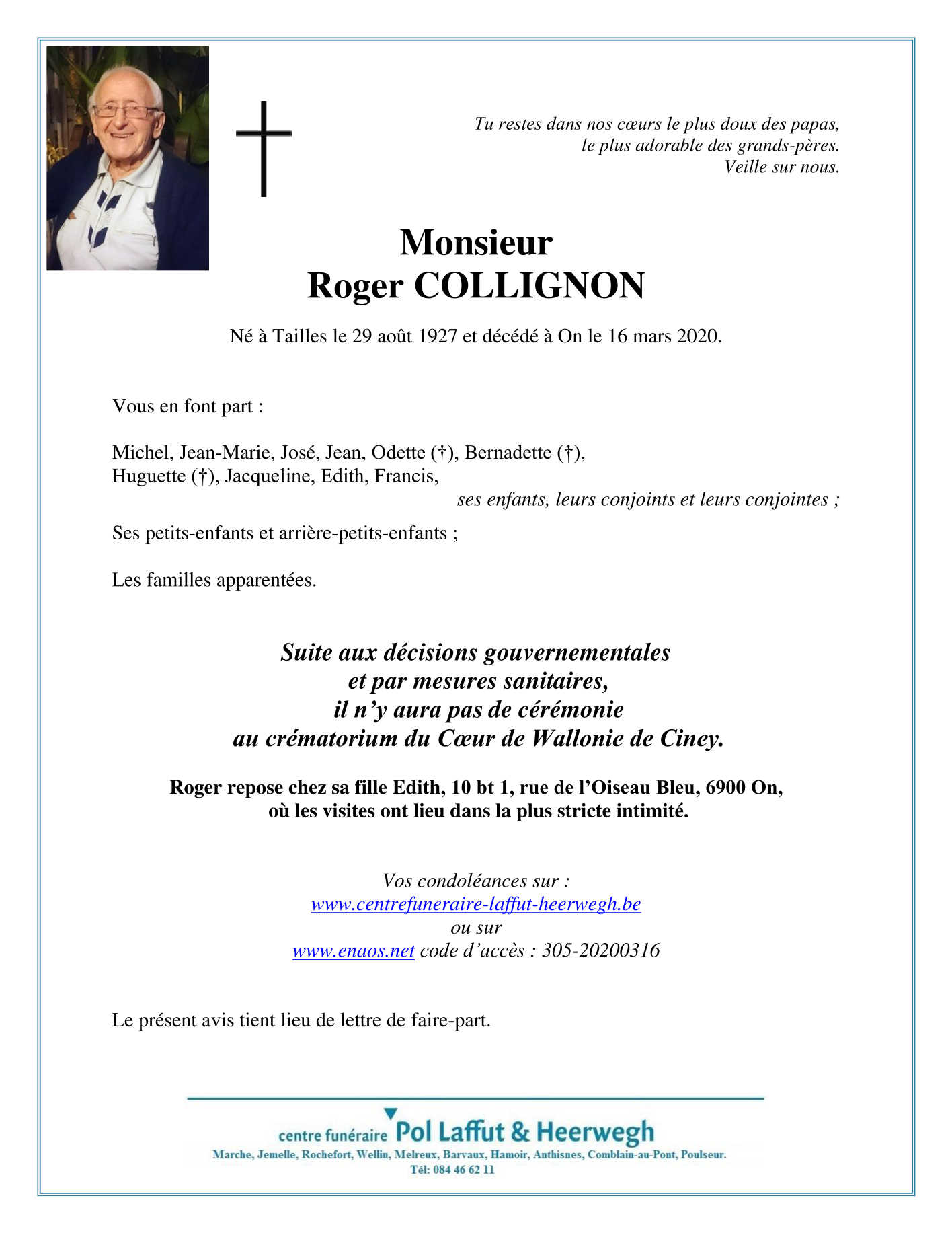 Tu restes dans nos cœurs le plus doux des papas,
le plus adorable des grands-pères.
Veille sur nous.

Monsieur
Roger COLLIGNON

Né à Tailles le 29 août 1927 et décédé à On le 16 mars 2020.

Vous en font part :

Michel, Jean-Marie, José, Jean, Odette (†), Bernadette (†),
Huguette (†), Jacqueline, Edith, Francis,
ses enfants, leurs conjoints et leurs conjointes ;

Ses petits-enfants et arrière-petits-enfants ;

Les familles apparentées.

Suite aux décisions gouvernementales
et par mesures sanitaires,
il n'y aura pas de cérémonie
au crématorium du Cœur de Wallonie de Ciney.

Roger repose chez sa fille Edith, 10 bt 1, rue de l'Oiseau Bleu, 6900 On,
où les visites ont lieu dans la plus stricte intimité.

Vos condoléances sur :
www.centrefuneraire-laffut-heerwegh.be
ou sur
www.enaos.net code d'accès : 305-20200316

Le présent avis tient lieu de lettre de faire-part.

centre funéraire Pol Laffut & Heerwegh
Marche, Jemelle, Rochefort, Wellin, Melreux, Barvaux, Hamoir, Anthisnes, Comblain-au-Pont, Poulseur.
Tél: 084 46 62 11